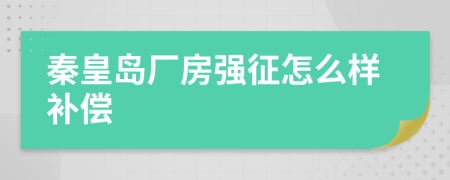 秦皇岛厂房强征怎么样补偿